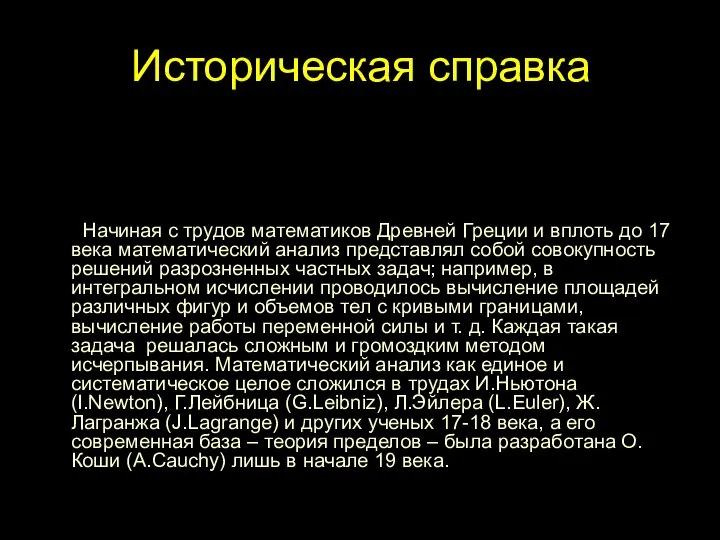 Историческая справка

Начиная с трудов математиков Древней Греции и вплоть до 17 века математический анализ представлял собой совокупность решений разрозненных частных задач; например, в интегральном исчислении проводилось вычисление площадей различных фигур и объемов тел с кривыми границами, вычисление работы переменной силы и т. д. Каждая такая задача решалась сложным и громоздким методом исчерпывания. Математический анализ как единое и систематическое целое сложился в трудах И.Ньютона (I.Newton), Г.Лейбница (G.Leibniz), Л.Эйлера (L.Euler), Ж. Лагранжа (J.Lagrange) и других ученых 17-18 века, а его современная база – теория пределов – была разработана О. Коши (A.Cauchy) лишь в начале 19 века.